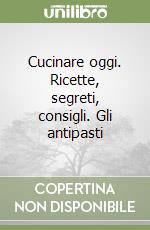 unilibro

Cucinare oggi. Ricette, segreti, consigli. Gli antipasti

COPERTINA NON DISPONIBILE